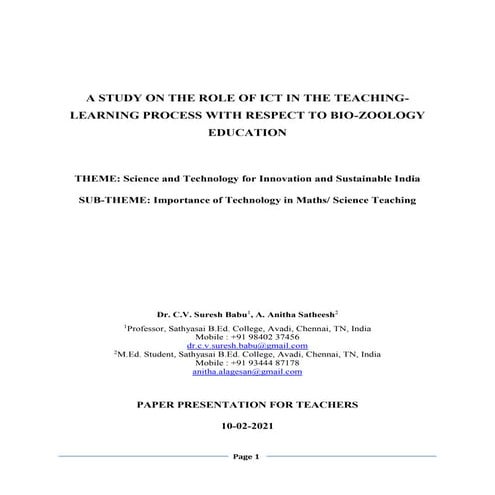 A STUDY ON THE ROLE OF ICT IN THE TEACHING-LEARNING PROCESS WITH RESPECT TO BIO-ZOOLOGY EDUCATION

THEME: Science and Technology for Innovation and Sustainable India

SUB-THEME: Importance of Technology in Maths/ Science Teaching

Dr. C.V. Suresh Babu$^1$, A. Anitha Satheesh$^2$

$^1$Professor, Sathyasai B.Ed. College, Avadi, Chennai, TN, India
Mobile : +91 98402 37456
dr.c.v.suresh.babu@gmail.com
$^2$M.Ed. Student, Sathyasai B.Ed. College, Avadi, Chennai, TN, India
Mobile : +91 93444 87178
anitha.alagesan@gmail.com

PAPER PRESENTATION FOR TEACHERS

10-02-2021

Page 1